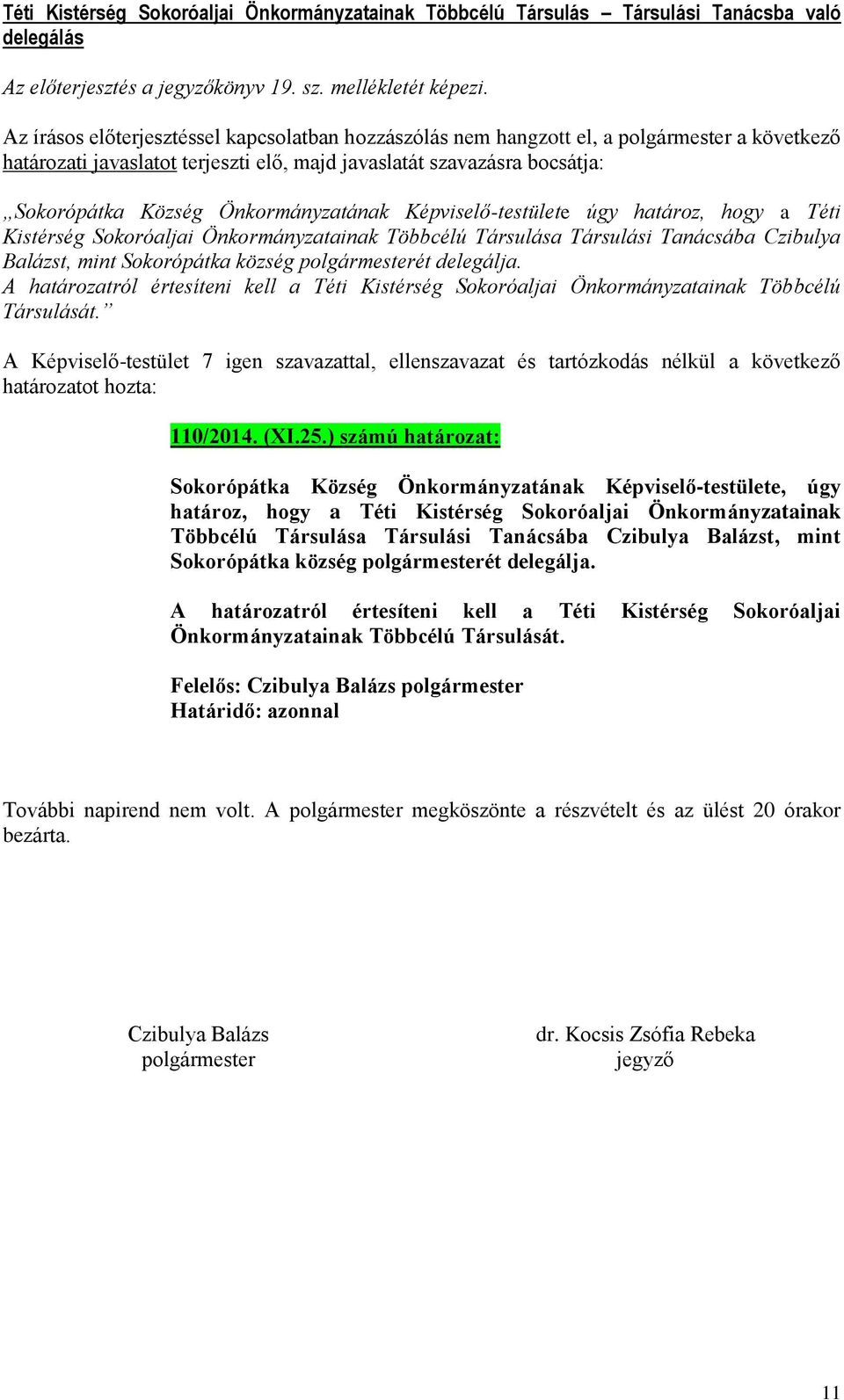 Téti Kistérség Sokoróaljai Önkormányzatainak Többcélú Társulás – Társulási Tanácsba való delegálás

Az előterjesztés a jegyzőkönyv 19. sz. mellékletét képezi.

Az írásos előterjesztéssel kapcsolatban hozzászólás nem hangzott el, a polgármester a következő határozati javaslatot terjeszti elő, majd javaslatát szavazásra bocsátja:

„Sokorópátka Község Önkormányzatának Képviselő-testülete úgy határoz, hogy a Téti Kistérség Sokoróaljai Önkormányzatainak Többcélú Társulása Társulási Tanácsába Czibulya Balázst, mint Sokorópátka község polgármesterét delegálja.
A határozatról értesíteni kell a Téti Kistérség Sokoróaljai Önkormányzatainak Többcélú Társulását.”

A Képviselő-testület 7 igen szavazattal, ellenszavazat és tartózkodás nélkül a következő határozatot hozta:

110/2014. (XI.25.) számú határozat:

Sokorópátka Község Önkormányzatának Képviselő-testülete, úgy határoz, hogy a Téti Kistérség Sokoróaljai Önkormányzatainak Többcélú Társulása Társulási Tanácsába Czibulya Balázst, mint Sokorópátka község polgármesterét delegálja.

A határozatról értesíteni kell a Téti Kistérség Sokoróaljai Önkormányzatainak Többcélú Társulását.

Felelős: Czibulya Balázs polgármester
Határidő: azonnal

További napirend nem volt. A polgármester megköszönte a részvételt és az ülést 20 órakor bezárta.

Czibulya Balázs
polgármester

dr. Kocsis Zsófia Rebeka
jegyző

11